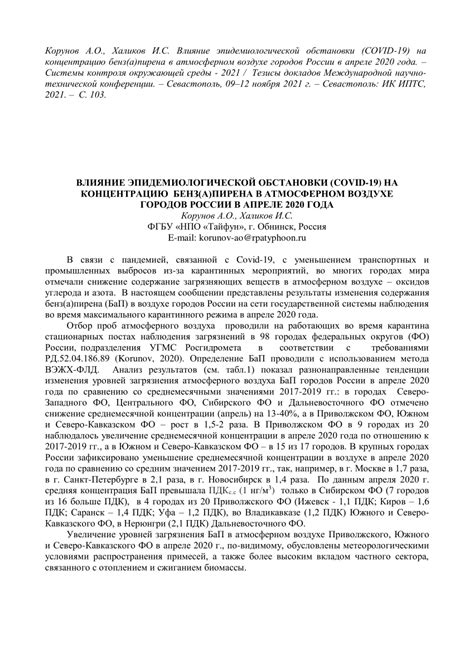 Корунов А.О., Халиков И.С. Влияние эпидемиологической обстановки (COVID-19) на концентрацию бенз(а)пирена в атмосферном воздухе городов России в апреле 2020 года. – Системы контроля окружающей среды - 2021 / Тезисы докладов Международной научно-технической конференции. – Севастополь, 09–12 ноября 2021 г. – Севастополь: ИК ИПТС, 2021. – С. 103.

ВЛИЯНИЕ ЭПИДЕМИОЛОГИЧЕСКОЙ ОБСТАНОВКИ (COVID-19) НА КОНЦЕНТРАЦИЮ БЕНЗ(А)ПИРЕНА В АТМОСФЕРНОМ ВОЗДУХЕ ГОРОДОВ РОССИИ В АПРЕЛЕ 2020 ГОДА
Корунов А.О., Халиков И.С.
ФГБУ «НПО «Тайфун», г. Обнинск, Россия
E-mail: korunov-ao@rpatyphoon.ru

В связи с пандемией, связанной с Covid-19, с уменьшением транспортных и промышленных выбросов из-за карантинных мероприятий, во многих городах мира отмечали снижение содержание загрязняющих веществ в атмосферном воздухе – оксидов углерода и азота. В настоящем сообщении представлены результаты изменения содержания бенз(а)пирена (БаП) в воздухе городов России на сети государственной системы наблюдения во время максимального карантинного режима в апреле 2020 года.

Отбор проб атмосферного воздуха проводили на работающих во время карантина стационарных постах наблюдения загрязнений в 98 городах федеральных округов (ФО) России, подразделения УГМС Росгидромета в соответствии с требованиями РД.52.04.186.89 (Korunov, 2020). Определение БаП проводили с использованием метода ВЭЖХ-ФЛД. Анализ результатов (см. табл.1) показал разнонаправленные тенденции изменения уровней загрязнения атмосферного воздуха БаП городов России в апреле 2020 года по сравнению со среднемесячными значениями 2017-2019 гг.: в городах Северо-Западного ФО, Центрального ФО, Сибирского ФО и Дальневосточного ФО отмечено снижение среднемесячной концентрации (апрель) на 13-40%, а в Приволжском ФО, Южном и Северо-Кавказском ФО – рост в 1,5-2 раза. В Приволжском ФО в 9 городах из 20 наблюдалось увеличение среднемесячной концентрации в апреле 2020 года по отношению к 2017-2019 гг., а в Южном и Северо-Кавказском ФО – в 15 из 17 городов. В крупных городах России зафиксировано уменьшение среднемесячной концентрации в воздухе в апреле 2020 года по сравнению со средним значением 2017-2019 гг., так, например, в г. Москве в 1,7 раза, в г. Санкт-Петербурге в 2,1 раза, в г. Новосибирск в 1,4 раза. По данным апреля 2020 г. средняя концентрация БаП превышала ПДК$_{с.с}$ (1 нг/м$^3$) только в Сибирском ФО (7 городов из 16 больше ПДК), в 4 городах из 20 Приволжского ФО (Ижевск - 1,1 ПДК; Киров – 1,6 ПДК; Саранск – 1,4 ПДК; Уфа – 1,2 ПДК), во Владикавказе (1,2 ПДК) Южного и Северо-Кавказского ФО, в Нерюнгри (2,1 ПДК) Дальневосточного ФО.

Увеличение уровней загрязнения БаП в атмосферном воздухе Приволжского, Южного и Северо-Кавказского ФО в апреле 2020 г., по-видимому, обусловлены метеорологическими условиями распространения примесей, а также более высоким вкладом частного сектора, связанного с отоплением и сжиганием биомассы.